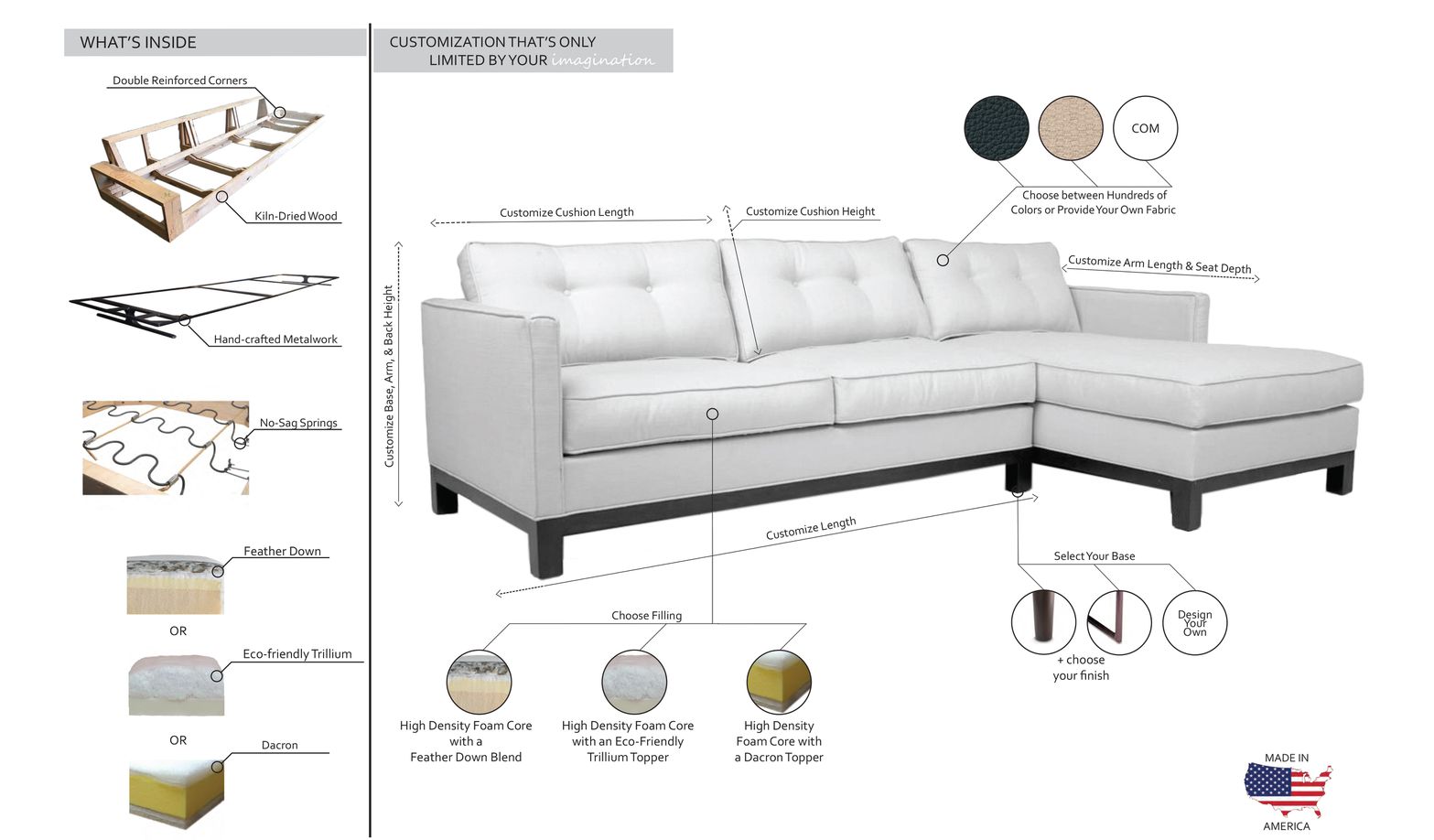 WHAT'S INSIDE

Double Reinforced Corners

Kiln-Dried Wood

Hand-crafted Metalwork

No-Sag Springs

Feather Down

OR

Eco-friendly Trillium

OR

Dacron

CUSTOMIZATION THAT'S ONLY LIMITED BY YOUR imagination

COM

Choose between Hundreds of Colors or Provide Your Own Fabric

Customize Cushion Length

Customize Cushion Height

Customize Arm Length & Seat Depth

Customize Base, Arm, & Back Height

Customize Length

Select Your Base

Design Your Own

+ choose your finish

Choose Filling

High Density Foam Core with a Feather Down Blend

High Density Foam Core with an Eco-Friendly Trillium Topper

High Density Foam Core with a Dacron Topper

MADE IN AMERICA